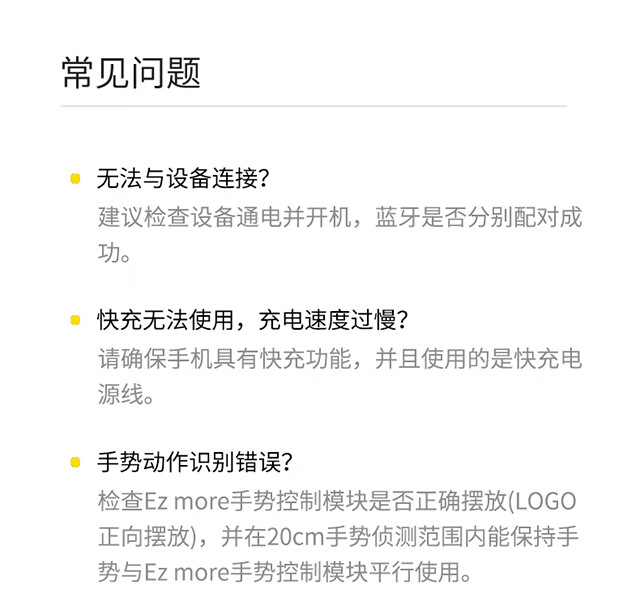 常见问题

• 无法与设备连接?
建议检查设备通电并开机，蓝牙是否分别配对成功。

• 快充无法使用，充电速度过慢?
请确保手机具有快充功能，并且使用的是快充电源线。

• 手势动作识别错误?
检查Ez more手势控制模块是否正确摆放(LOGO正向摆放)，并在20cm手势侦测范围内能保持手势与Ez more手势控制模块平行使用。